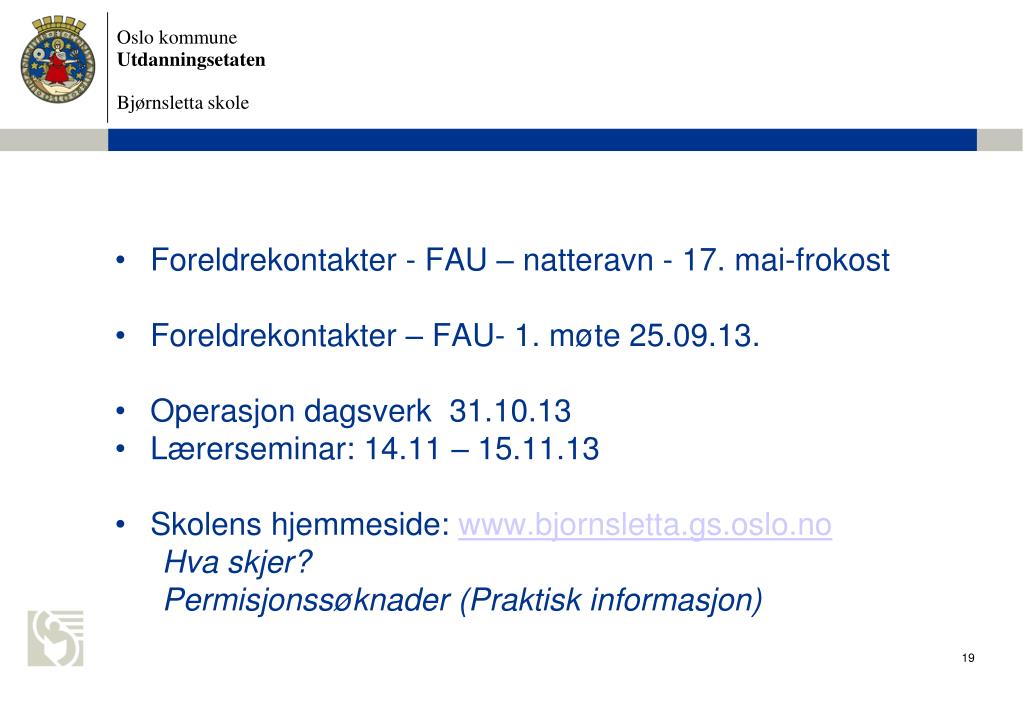 Oslo kommune
Utdanningsetaten

Bjørnsletta skole

• Foreldrekontakter - FAU – natteravn - 17. mai-frokost

• Foreldrekontakter – FAU- 1. møte 25.09.13.

• Operasjon dagsverk 31.10.13
• Lærerseminar: 14.11 – 15.11.13

• Skolens hjemmeside: www.bjornsletta.gs.oslo.no
Hva skjer?
Permisjonssøknader (Praktisk informasjon)

19